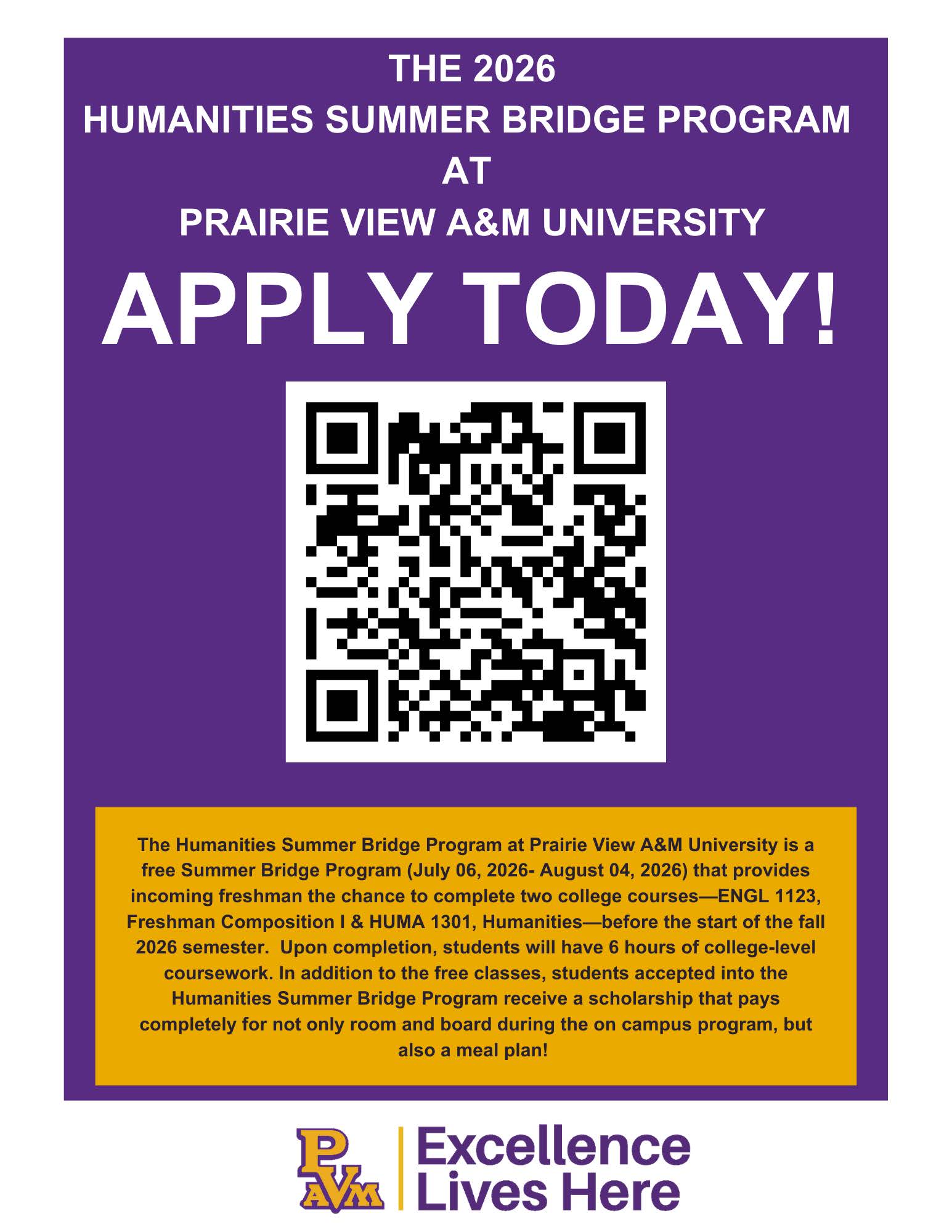 THE 2026
HUMANITIES SUMMER BRIDGE PROGRAM
AT
PRAIRIE VIEW A&M UNIVERSITY

APPLY TODAY!

The Humanities Summer Bridge Program at Prairie View A&M University is a free Summer Bridge Program (July 06, 2026- August 04, 2026) that provides incoming freshman the chance to complete two college courses—ENGL 1123, Freshman Composition I & HUMA 1301, Humanities—before the start of the fall 2026 semester. Upon completion, students will have 6 hours of college-level coursework. In addition to the free classes, students accepted into the Humanities Summer Bridge Program receive a scholarship that pays completely for not only room and board during the on campus program, but also a meal plan!

PVAM
Excellence
Lives Here